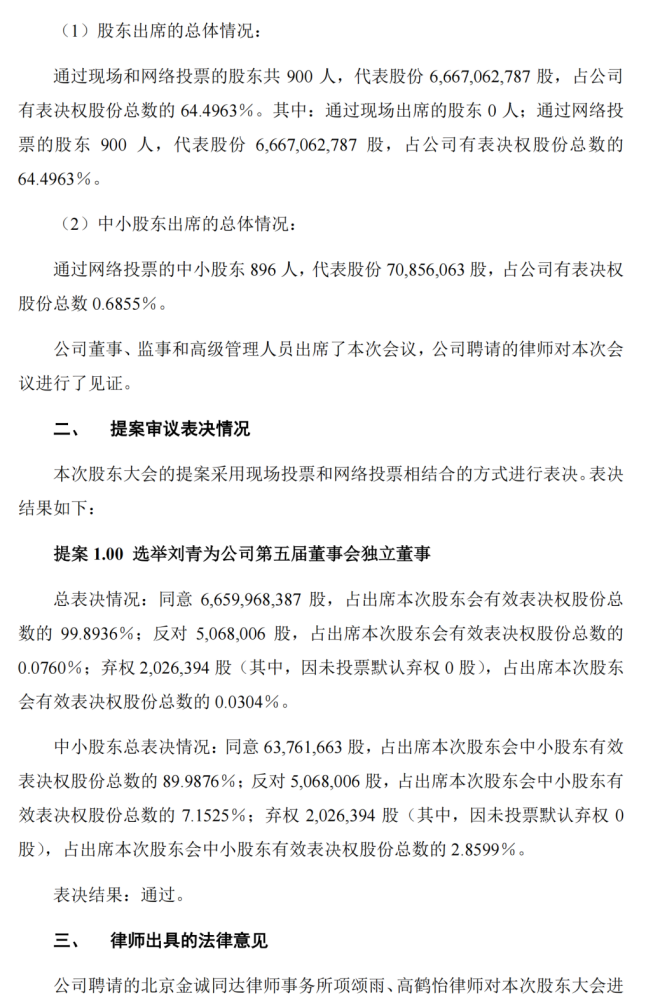 （1）股东出席的总体情况：

通过现场和网络投票的股东共 900 人，代表股份 6,667,062,787 股，占公司有表决权股份总数的 64.4963%。其中：通过现场出席的股东 0 人；通过网络投票的股东 900 人，代表股份 6,667,062,787 股，占公司有表决权股份总数的 64.4963%。

（2）中小股东出席的总体情况：

通过网络投票的中小股东 896 人，代表股份 70,856,063 股，占公司有表决权股份总数 0.6855%。

公司董事、监事和高级管理人员出席了本次会议，公司聘请的律师对本次会议进行了见证。

二、 提案审议表决情况

本次股东大会的提案采用现场投票和网络投票相结合的方式进行表决。表决结果如下：

提案 1.00 选举刘青为公司第五届董事会独立董事

总表决情况：同意 6,659,968,387 股，占出席本次股东会有效表决权股份总数的 99.8936%；反对 5,068,006 股，占出席本次股东会有效表决权股份总数的 0.0760%；弃权 2,026,394 股（其中，因未投票默认弃权 0 股），占出席本次股东会有效表决权股份总数的 0.0304%。

中小股东总表决情况：同意 63,761,663 股，占出席本次股东会中小股东有效表决权股份总数的 89.9876%；反对 5,068,006 股，占出席本次股东会中小股东有效表决权股份总数的 7.1525%；弃权 2,026,394 股（其中，因未投票默认弃权 0 股），占出席本次股东会中小股东有效表决权股份总数的 2.8599%。

表决结果：通过。

三、 律师出具的法律意见

公司聘请的北京金诚同达律师事务所项颂雨、高鹤怡律师对本次股东大会进